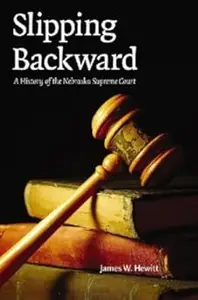 Slipping Backward

A History of the Nebraska Supreme Court

James W. Hewitt